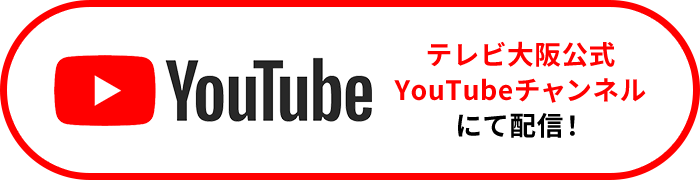 YouTube

テレビ大阪公式
YouTubeチャンネル
にて配信！